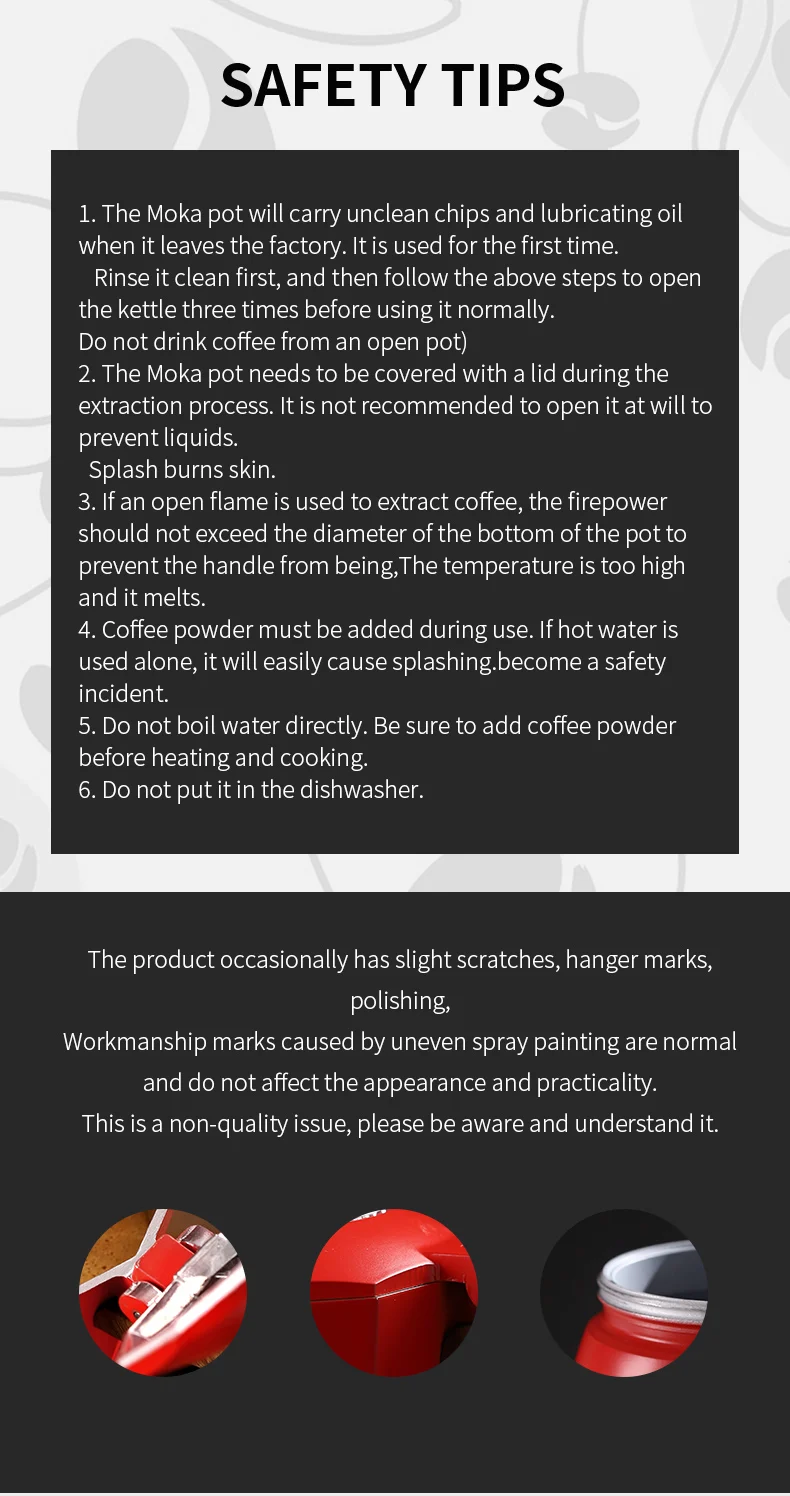 SAFETY TIPS

1. The Moka pot will carry unclean chips and lubricating oil when it leaves the factory. It is used for the first time.
Rinse it clean first, and then follow the above steps to open the kettle three times before using it normally.
Do not drink coffee from an open pot)
2. The Moka pot needs to be covered with a lid during the extraction process. It is not recommended to open it at will to prevent liquids.
Splash burns skin.
3. If an open flame is used to extract coffee, the firepower should not exceed the diameter of the bottom of the pot to prevent the handle from being,The temperature is too high and it melts.
4. Coffee powder must be added during use. If hot water is used alone, it will easily cause splashing.become a safety incident.
5. Do not boil water directly. Be sure to add coffee powder before heating and cooking.
6. Do not put it in the dishwasher.

The product occasionally has slight scratches, hanger marks, polishing,
Workmanship marks caused by uneven spray painting are normal and do not affect the appearance and practicality.
This is a non-quality issue, please be aware and understand it.